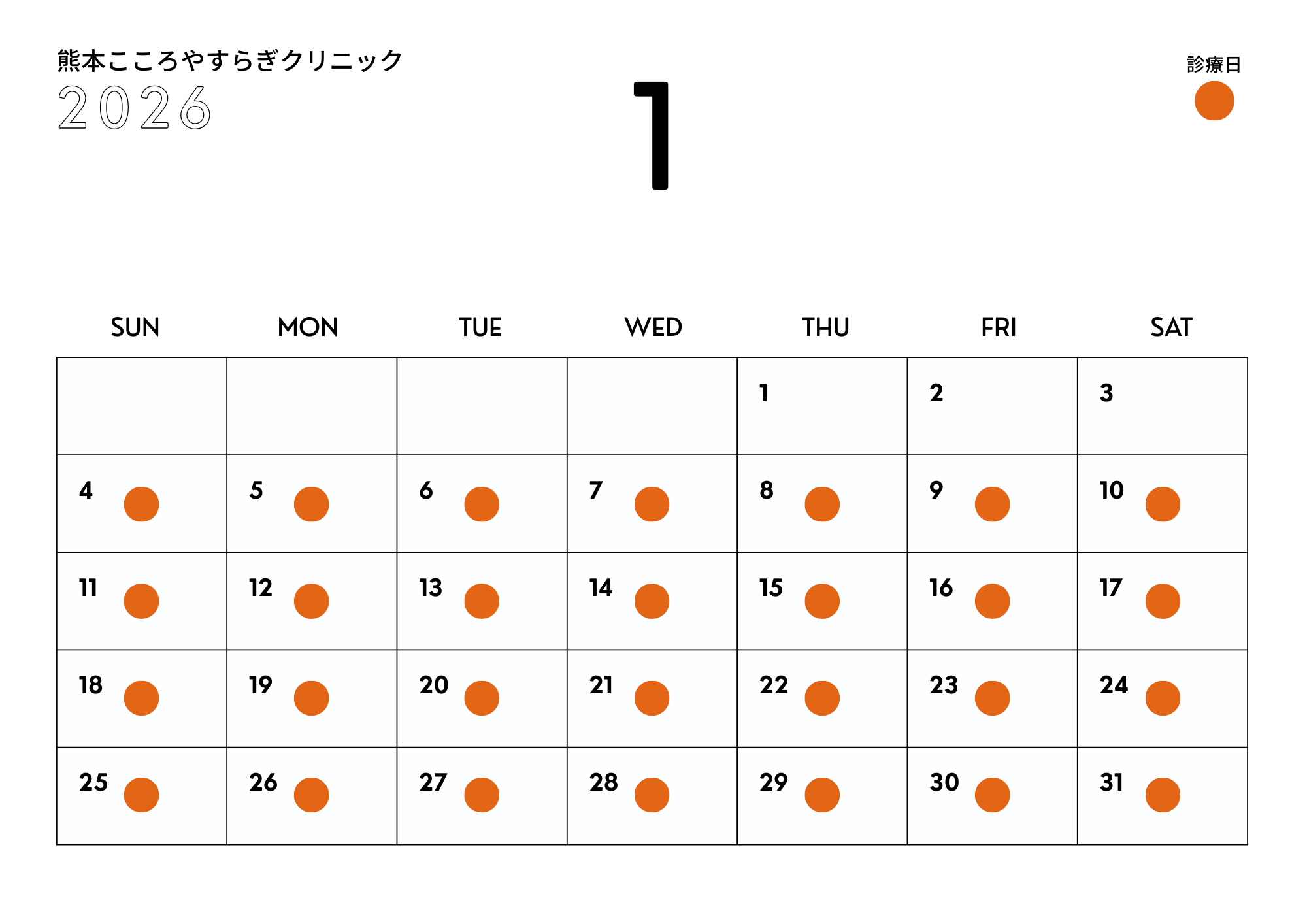 熊本こころやすらぎクリニック
2026

1

診療日

| SUN | MON | TUE | WED | THU | FRI | SAT |
|---|---|---|---|---|---|---|
|  |  |  |  | 1 | 2 | 3 |
| 4 | 5 | 6 | 7 | 8 | 9 | 10 |
| 11 | 12 | 13 | 14 | 15 | 16 | 17 |
| 18 | 19 | 20 | 21 | 22 | 23 | 24 |
| 25 | 26 | 27 | 28 | 29 | 30 | 31 |